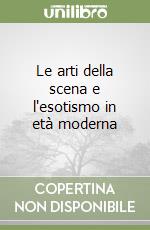 unilibro

Le arti della scena e l'esotismo in età moderna

COPERTINA NON DISPONIBILE